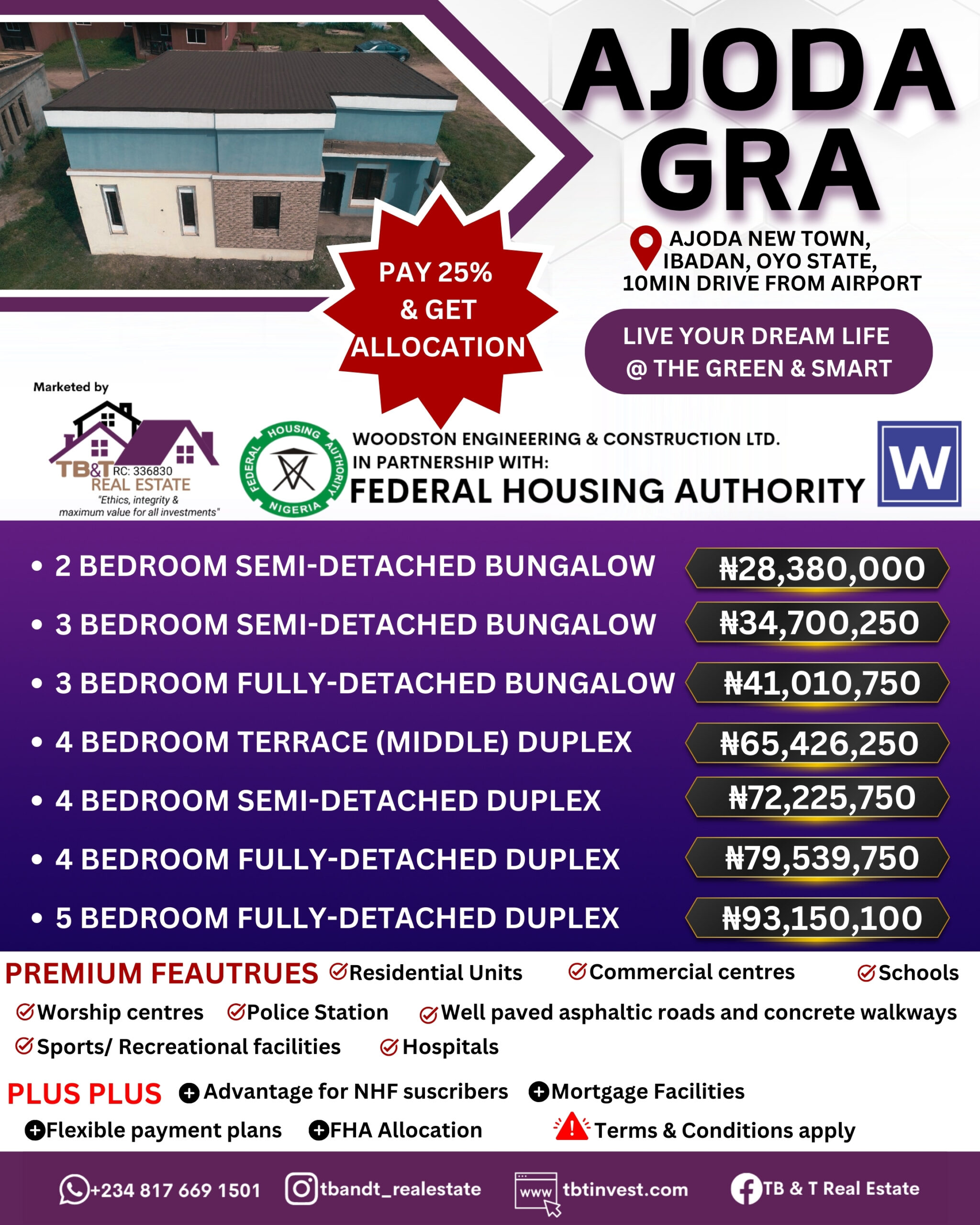 AJODA GRA

AJODA NEW TOWN, IBADAN, OYO STATE, 10MIN DRIVE FROM AIRPORT

PAY 25% & GET ALLOCATION

LIVE YOUR DREAM LIFE @ THE GREEN & SMART

Marketed by

TB&T RC: 336830 REAL ESTATE "Ethics, integrity & maximum value for all investments"

FEDERAL HOUSING AUTHORITY NIGERIA

WOODSTON ENGINEERING & CONSTRUCTION LTD. IN PARTNERSHIP WITH: FEDERAL HOUSING AUTHORITY

W

| | |
|---|---|
| • 2 BEDROOM SEMI-DETACHED BUNGALOW | ₦28,380,000 |
| • 3 BEDROOM SEMI-DETACHED BUNGALOW | ₦34,700,250 |
| • 3 BEDROOM FULLY-DETACHED BUNGALOW | ₦41,010,750 |
| • 4 BEDROOM TERRACE (MIDDLE) DUPLEX | ₦65,426,250 |
| • 4 BEDROOM SEMI-DETACHED DUPLEX | ₦72,225,750 |
| • 4 BEDROOM FULLY-DETACHED DUPLEX | ₦79,539,750 |
| • 5 BEDROOM FULLY-DETACHED DUPLEX | ₦93,150,100 |

PREMIUM FEAUTRUES Residential Units Commercial centres Schools Worship centres Police Station Well paved asphaltic roads and concrete walkways Sports/ Recreational facilities Hospitals

PLUS PLUS Advantage for NHF suscribers Mortgage Facilities Flexible payment plans FHA Allocation Terms & Conditions apply

+234 817 669 1501 tbandt_realestate www tbtinvest.com TB & T Real Estate